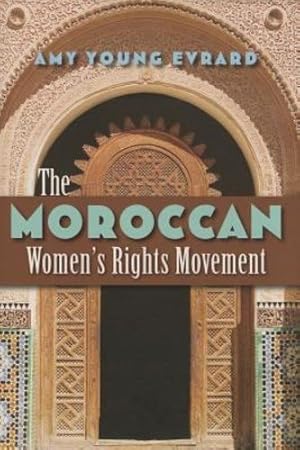 AMY YOUNG EVRARD

The
MOROCCAN
Women's Rights Movement